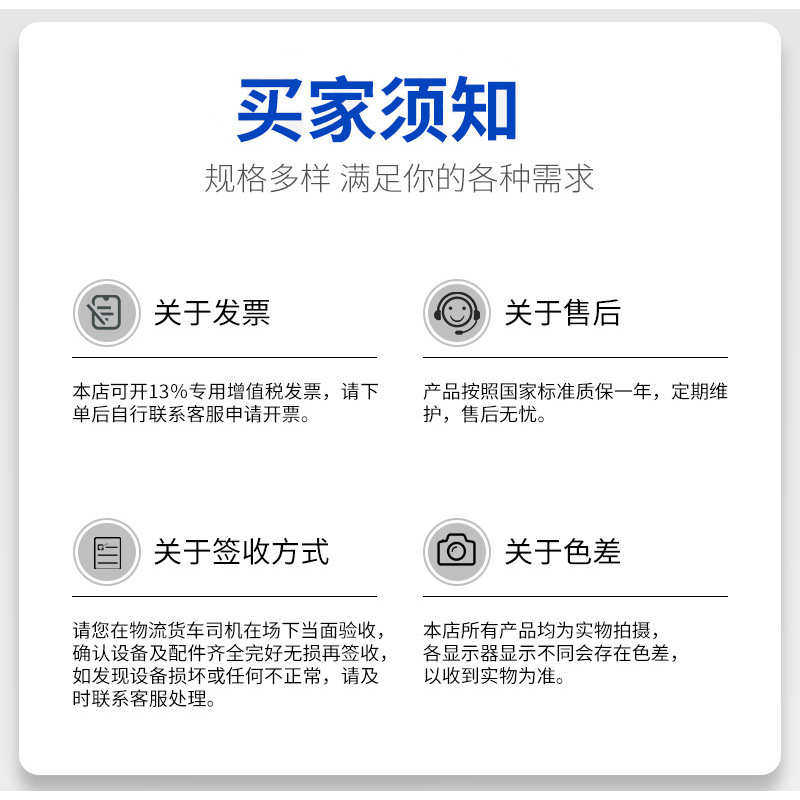 买家须知

规格多样 满足你的各种需求

关于发票

本店可开13%专用增值税发票，请下单后自行联系客服申请开票。

关于售后

产品按照国家标准质保一年，定期维护，售后无忧。

关于签收方式

请您在物流货车司机在场下当面验收，确认设备及配件齐全完好无损再签收，如发现设备损坏或任何不正常，请及时联系客服处理。

关于色差

本店所有产品均为实物拍摄，各显示器显示不同会存在色差，以收到实物为准。